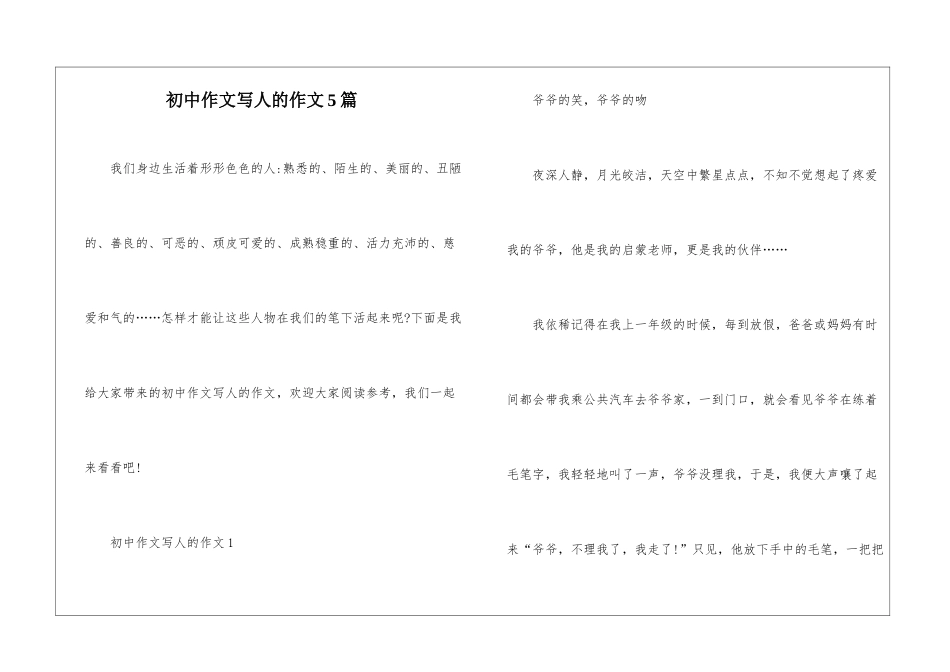 初中作文写人的作文5篇

我们身边生活着形形色色的人:熟悉的、陌生的、美丽的、丑陋的、善良的、可恶的、顽皮可爱的、成熟稳重的、活力充沛的、慈爱和气的……怎样才能让这些人物在我们的笔下活起来呢?下面是我给大家带来的初中作文写人的作文，欢迎大家阅读参考，我们一起来看看吧!

初中作文写人的作文1

爷爷的笑，爷爷的吻

夜深人静，月光皎洁，天空中繁星点点，不知不觉想起了疼爱我的爷爷，他是我的启蒙老师，更是我的伙伴……

我依稀记得在我上一年级的时候，每到放假，爸爸或妈妈有时间都会带我乘公共汽车去爷爷家，一到门口，就会看见爷爷在练着毛笔字，我轻轻地叫了一声，爷爷没理我，于是，我便大声嚷了起来“爷爷，不理我了，我走了!”只见，他放下手中的毛笔，一把把